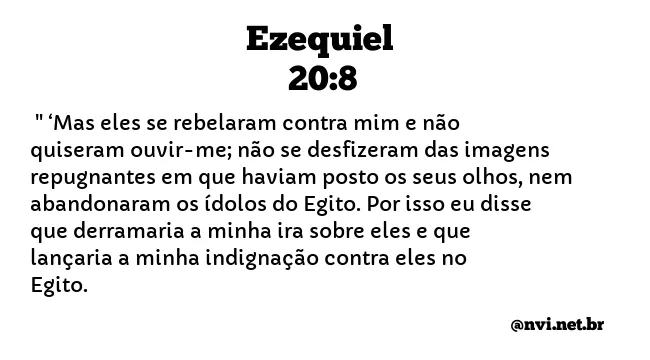 Ezequiel
20:8

" ‘Mas eles se rebelaram contra mim e não quiseram ouvir-me; não se desfizeram das imagens repugnantes em que haviam posto os seus olhos, nem abandonaram os ídolos do Egito. Por isso eu disse que derramaria a minha ira sobre eles e que lançaria a minha indignação contra eles no Egito.

@nvi.net.br